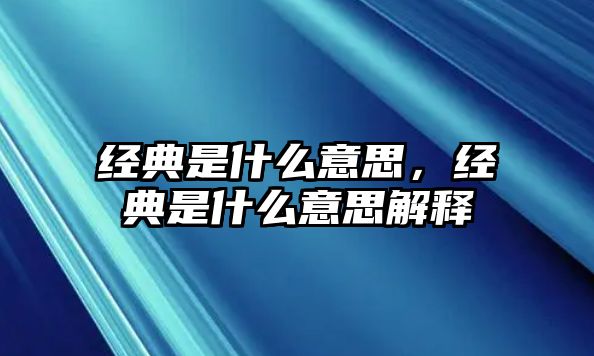 经典是什么意思，经典是什么意思解释